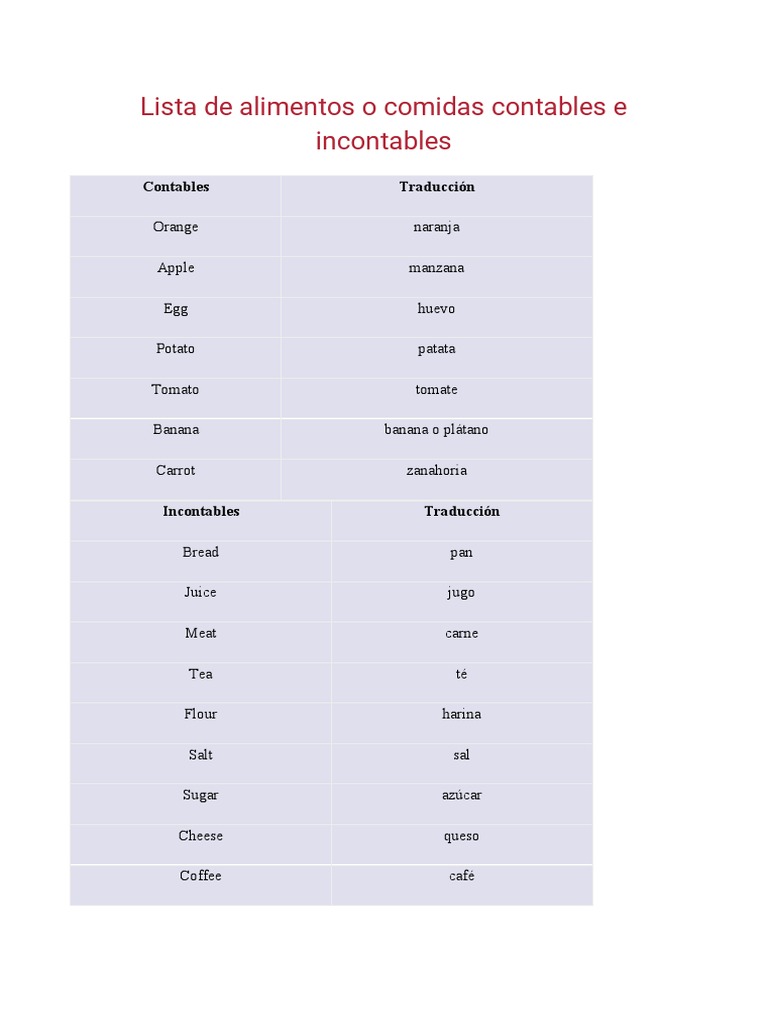 Lista de alimentos o comidas contables e incontables

| Contables | Traducción |
|---|---|
| Orange | naranja |
| Apple | manzana |
| Egg | huevo |
| Potato | patata |
| Tomato | tomate |
| Banana | banana o plátano |
| Carrot | zanahoria |

| Incontables | Traducción |
|---|---|
| Bread | pan |
| Juice | jugo |
| Meat | carne |
| Tea | té |
| Flour | harina |
| Salt | sal |
| Sugar | azúcar |
| Cheese | queso |
| Coffee | café |